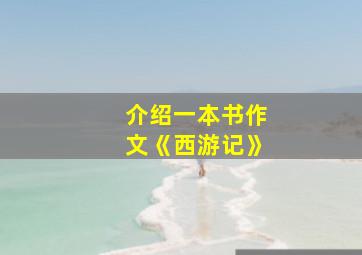 介绍一本书作文《西游记》